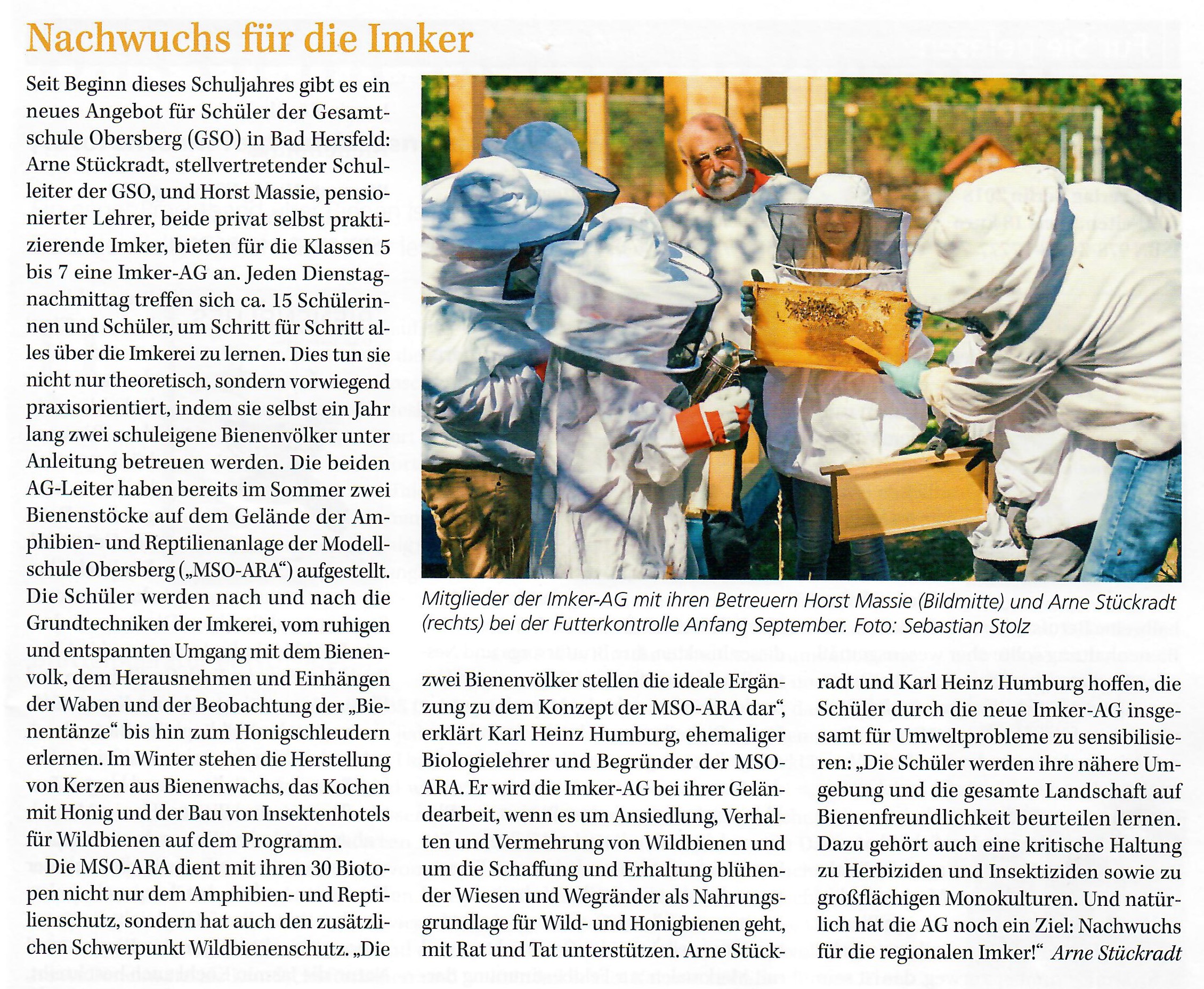 Nachwuchs für die Imker

Seit Beginn dieses Schuljahres gibt es ein neues Angebot für Schüler der Gesamtschule Obersberg (GSO) in Bad Hersfeld: Arne Stückradt, stellvertretender Schulleiter der GSO, und Horst Massie, pensionierter Lehrer, beide privat selbst praktizierende Imker, bieten für die Klassen 5 bis 7 eine Imker-AG an. Jeden Dienstagnachmittag treffen sich ca. 15 Schülerinnen und Schüler, um Schritt für Schritt alles über die Imkerei zu lernen. Dies tun sie nicht nur theoretisch, sondern vorwiegend praxisorientiert, indem sie selbst ein Jahr lang zwei schuleigene Bienenvölker unter Anleitung betreuen werden. Die beiden AG-Leiter haben bereits im Sommer zwei Bienenstöcke auf dem Gelände der Amphibien- und Reptilienanlage der Modellschule Obersberg („MSO-ARA“) aufgestellt. Die Schüler werden nach und nach die Grundtechniken der Imkerei, vom ruhigen und entspannten Umgang mit dem Bienenvolk, dem Herausnehmen und Einhängen der Waben und der Beobachtung der „Bienentänze“ bis hin zum Honigschleudern erlernen. Im Winter stehen die Herstellung von Kerzen aus Bienenwachs, das Kochen mit Honig und der Bau von Insektenhotels für Wildbienen auf dem Programm.

Die MSO-ARA dient mit ihren 30 Biotopen nicht nur dem Amphibien- und Reptilienschutz, sondern hat auch den zusätzlichen Schwerpunkt Wildbienenschutz. „Die zwei Bienenvölker stellen die ideale Ergänzung zu dem Konzept der MSO-ARA dar“, erklärt Karl Heinz Humburg, ehemaliger Biologielehrer und Begründer der MSO-ARA. Er wird die Imker-AG bei ihrer Geländearbeit, wenn es um Ansiedlung, Verhalten und Vermehrung von Wildbienen und um die Schaffung und Erhaltung blühender Wiesen und Wegränder als Nahrungsgrundlage für Wild- und Honigbienen geht, mit Rat und Tat unterstützen. Arne Stückradt und Karl Heinz Humburg hoffen, die Schüler durch die neue Imker-AG insgesamt für Umweltprobleme zu sensibilisieren: „Die Schüler werden ihre nähere Umgebung und die gesamte Landschaft auf Bienenfreundlichkeit beurteilen lernen. Dazu gehört auch eine kritische Haltung zu Herbiziden und Insektiziden sowie zu großflächigen Monokulturen. Und natürlich hat die AG noch ein Ziel: Nachwuchs für die regionalen Imker!“ Arne Stückradt

Mitglieder der Imker-AG mit ihren Betreuern Horst Massie (Bildmitte) und Arne Stückradt (rechts) bei der Futterkontrolle Anfang September. Foto: Sebastian Stolz